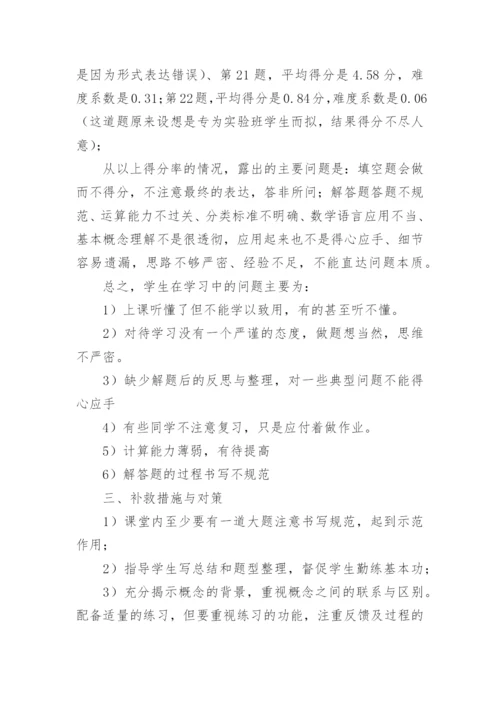 是因为形式表达错误）、第 21 题，平均得分是 4.58 分，难度系数是 0.31；第 22 题，平均得分是 0.84 分，难度系数是 0.06（这道题原来设想是专为实验班学生而拟，结果得分不尽人意）；

从以上得分率的情况，露出的主要问题是：填空题会做而不得分，不注意最终的表达，答非所问；解答题答题不规范、运算能力不过关、分类标准不明确、数学语言应用不当、基本概念理解不是很透彻，应用起来也不是得心应手、细节容易遗漏，思路不够严密、经验不足，不能直达问题本质。

总之，学生在学习中的问题主要为：

1）上课听懂了但不能学以致用，有的甚至听不懂。

2）对待学习没有一个严谨的态度，做题想当然，思维不严密。

3）缺少解题后的反思与整理，对一些典型问题不能得心应手

4）有些同学不注意复习，只是应付着做作业。

5）计算能力薄弱，有待提高

6）解答题的过程书写不规范

三、补救措施与对策

1）课堂内至少要有一道大题注意书写规范，起到示范作用；

2）指导学生写总结和题型整理，督促学生勤练基本功；

3）充分揭示概念的背景，重视概念之间的联系与区别。配备适量的练习，但要重视练习的功能，注重反馈及过程的